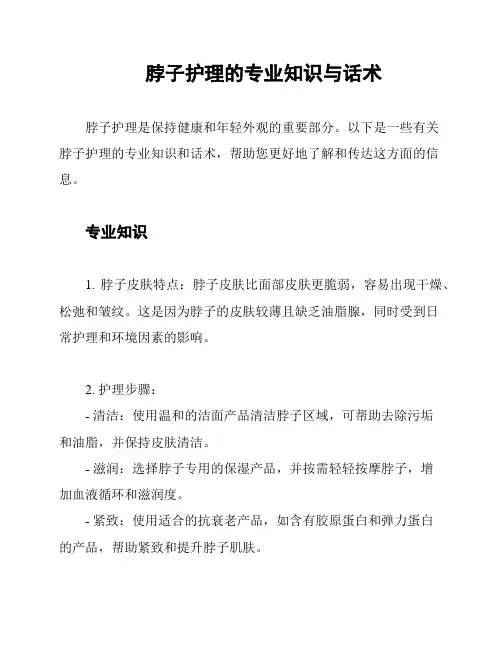 脖子护理的专业知识与话术

脖子护理是保持健康和年轻外观的重要部分。以下是一些有关脖子护理的专业知识和话术，帮助您更好地了解和传达这方面的信息。

专业知识

1. 脖子皮肤特点：脖子皮肤比面部皮肤更脆弱，容易出现干燥、松弛和皱纹。这是因为脖子的皮肤较薄且缺乏油脂腺，同时受到日常护理和环境因素的影响。

2. 护理步骤：
- 清洁：使用温和的洁面产品清洁脖子区域，可帮助去除污垢和油脂，并保持皮肤清洁。
- 滋润：选择脖子专用的保湿产品，并按需轻轻按摩脖子，增加血液循环和滋润度。
- 紧致：使用适合的抗衰老产品，如含有胶原蛋白和弹力蛋白的产品，帮助紧致和提升脖子肌肤。